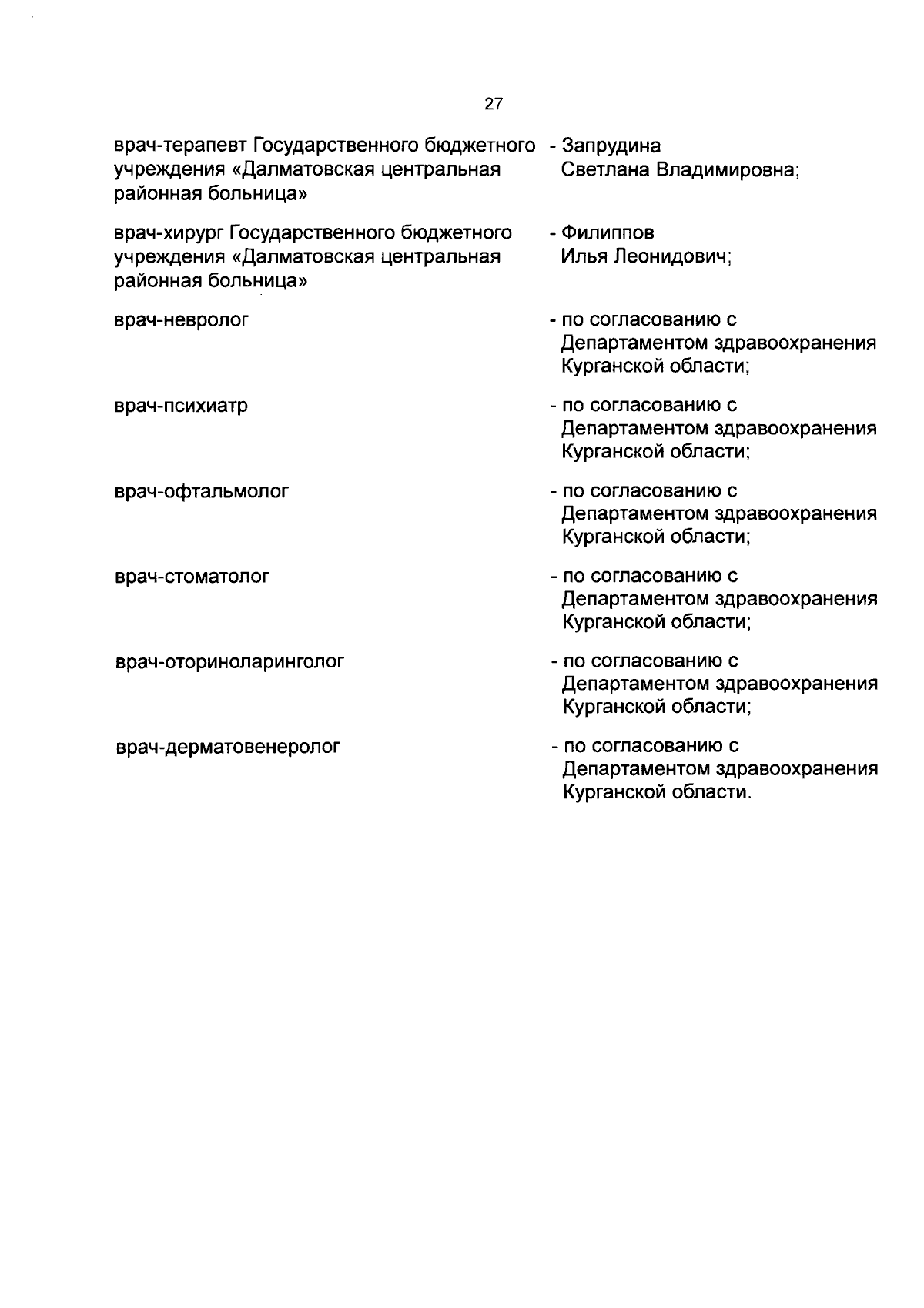 27

врач-терапевт Государственного бюджетного учреждения «Далматовская центральная районная больница» - Запрудина Светлана Владимировна;

врач-хирург Государственного бюджетного учреждения «Далматовская центральная районная больница» - Филиппов Илья Леонидович;

врач-невролог - по согласованию с Департаментом здравоохранения Курганской области;

врач-психиатр - по согласованию с Департаментом здравоохранения Курганской области;

врач-офтальмолог - по согласованию с Департаментом здравоохранения Курганской области;

врач-стоматолог - по согласованию с Департаментом здравоохранения Курганской области;

врач-оториноларинголог - по согласованию с Департаментом здравоохранения Курганской области;

врач-дерматовенеролог - по согласованию с Департаментом здравоохранения Курганской области.